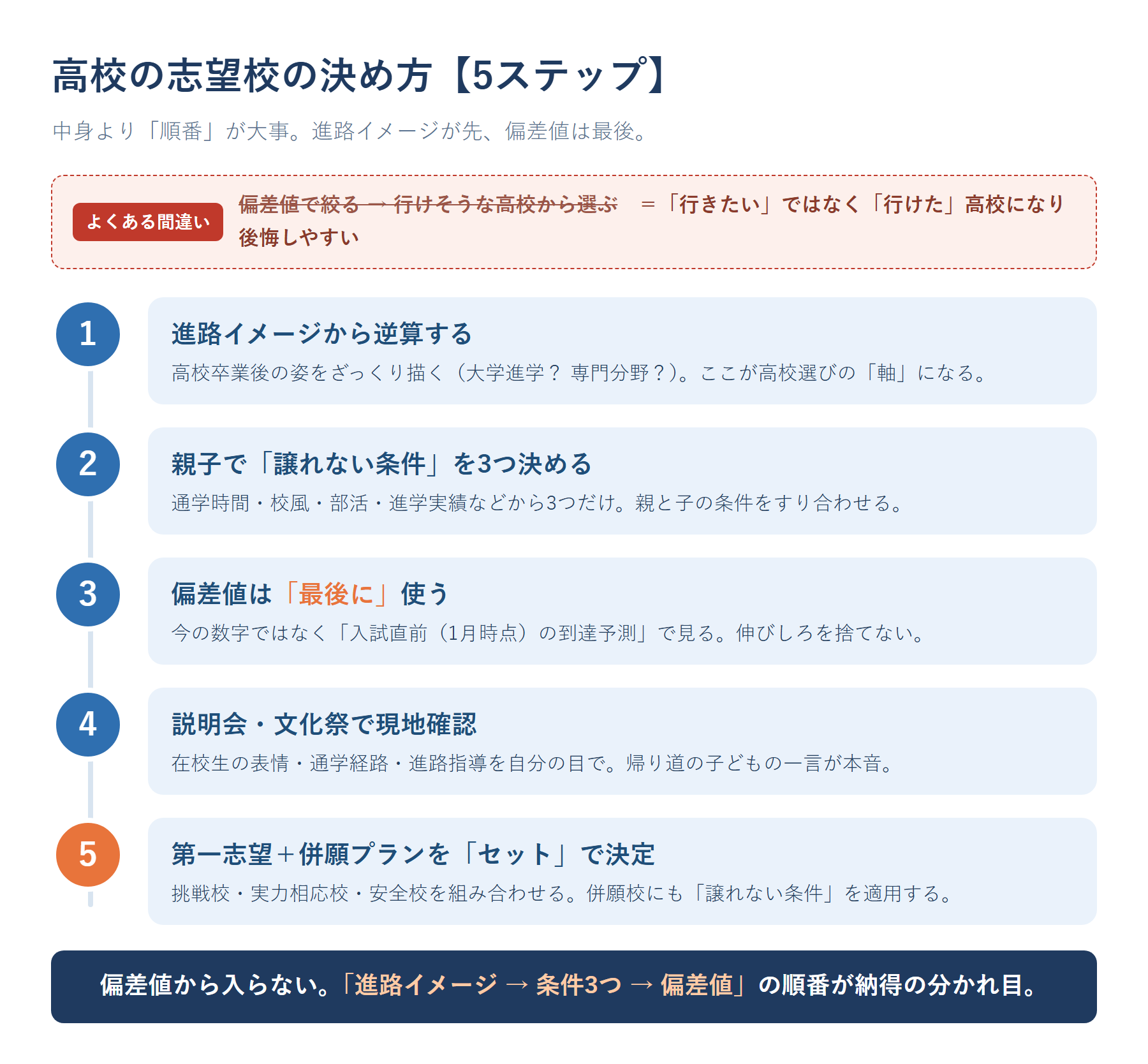 高校の志望校の決め方【5ステップ】

中身より「順番」が大事。進路イメージが先、偏差値は最後。

よくある間違い

偏差値で絞る → 行けそうな高校から選ぶ ＝「行きたい」ではなく「行けた」高校になり後悔しやすい

1

進路イメージから逆算する

高校卒業後の姿をざっくり描く（大学進学？ 専門分野？）。ここが高校選びの「軸」になる。

2

親子で「譲れない条件」を3つ決める

通学時間・校風・部活・進学実績などから3つだけ。親と子の条件をすり合わせる。

3

偏差値は「最後に」使う

今の数字ではなく「入試直前（1月時点）の到達予測」で見る。伸びしろを捨てない。

4

説明会・文化祭で現地確認

在校生の表情・通学経路・進路指導を自分の目で。帰り道の子どもの一言が本音。

5

第一志望＋併願プランを「セット」で決定

挑戦校・実力相応校・安全校を組み合わせる。併願校にも「譲れない条件」を適用する。

偏差値から入らない。「進路イメージ → 条件3つ → 偏差値」の順番が納得の分かれ目。